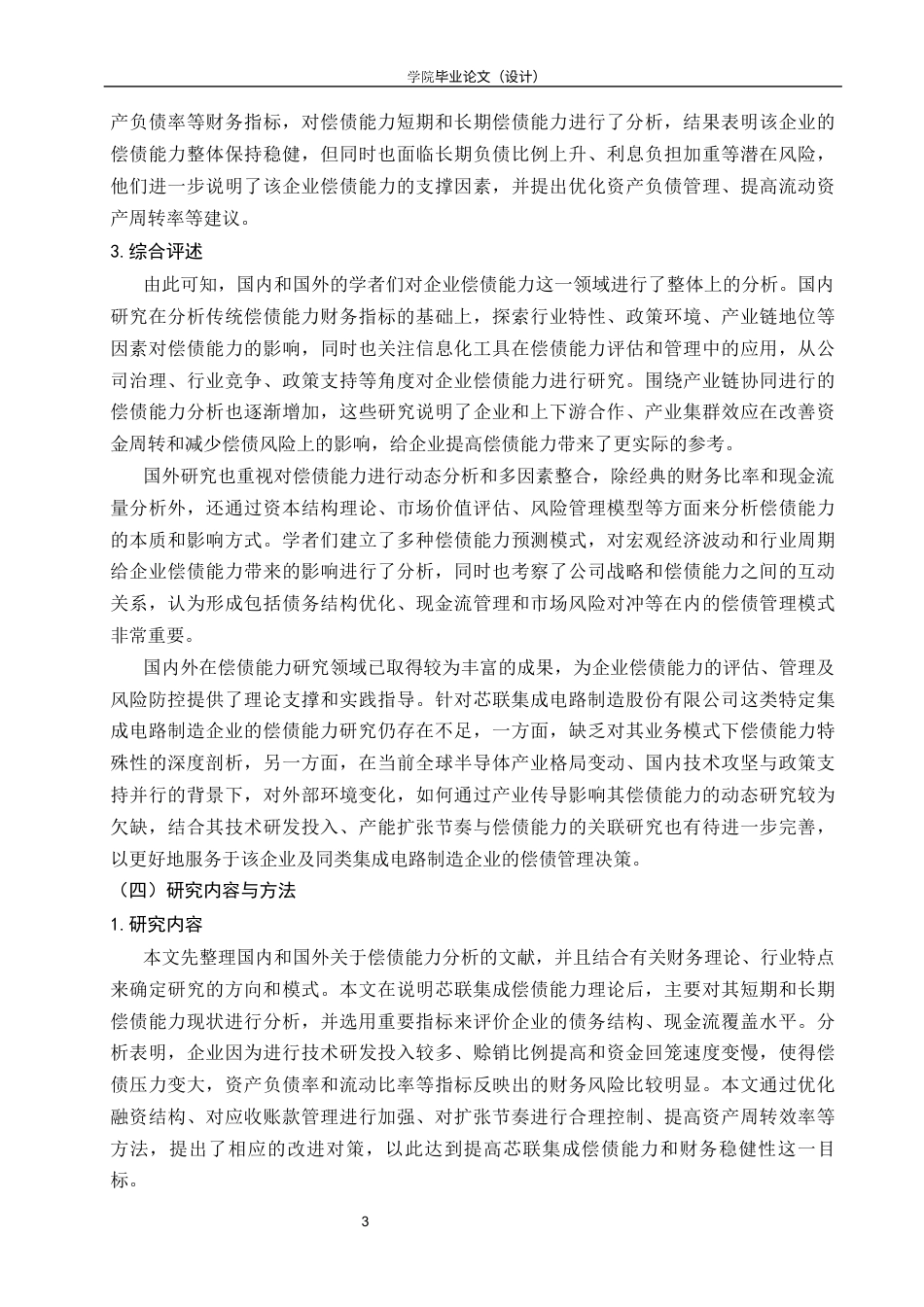 学院毕业论文（设计）

产负债率等财务指标，对偿债能力短期和长期偿债能力进行了分析，结果表明该企业的偿债能力整体保持稳健，但同时也面临长期负债比例上升、利息负担加重等潜在风险，他们进一步说明了该企业偿债能力的支撑因素，并提出优化资产负债管理、提高流动资产周转率等建议。

3. 综合评述

由此可知，国内和国外的学者们对企业偿债能力这一领域进行了整体上的分析。国内研究在分析传统偿债能力财务指标的基础上，探索行业特性、政策环境、产业链地位等因素对偿债能力的影响，同时也关注信息化工具在偿债能力评估和管理中的应用，从公司治理、行业竞争、政策支持等角度对企业偿债能力进行研究。围绕产业链协同进行的偿债能力分析也逐渐增加，这些研究说明了企业和上下游合作、产业集群效应在改善资金周转和减少偿债风险上的影响，给企业提高偿债能力带来了更实际的参考。

国外研究也重视对偿债能力进行动态分析和多因素整合，除经典的财务比率和现金流量分析外，还通过资本结构理论、市场价值评估、风险管理模型等方面来分析偿债能力的本质和影响方式。学者们建立了多种偿债能力预测模式，对宏观经济波动和行业周期给企业偿债能力带来的影响进行了分析，同时也考察了公司战略和偿债能力之间的互动关系，认为形成包括债务结构优化、现金流管理和市场风险对冲等在内的偿债管理模式非常重要。

国内外在偿债能力研究领域已取得较为丰富的成果，为企业偿债能力的评估、管理及风险防控提供了理论支撑和实践指导。针对芯联集成电路制造股份有限公司这类特定集成电路制造企业的偿债能力研究仍存在不足，一方面，缺乏对其业务模式下偿债能力特殊性的深度剖析，另一方面，在当前全球半导体产业格局变动、国内技术攻坚与政策支持并行的背景下，对外部环境变化，如何通过产业传导影响其偿债能力的动态研究较为欠缺，结合其技术研发投入、产能扩张节奏与偿债能力的关联研究也有待进一步完善，以更好地服务于该企业及同类集成电路制造企业的偿债管理决策。

（四）研究内容与方法

1. 研究内容

本文先整理国内和国外关于偿债能力分析的文献，并且结合有关财务理论、行业特点来确定研究的方向和模式。本文在说明芯联集成偿债能力理论后，主要对其短期和长期偿债能力现状进行分析，并选用重要指标来评价企业的债务结构、现金流覆盖水平。分析表明，企业因为进行技术研发投入较多、赊销比例提高和资金回笼速度变慢，使得偿债压力变大，资产负债率和流动比率等指标反映出的财务风险比较明显。本文通过优化融资结构、对应收账款管理进行加强、对扩张节奏进行合理控制、提高资产周转效率等方法，提出了相应的改进对策，以此达到提高芯联集成偿债能力和财务稳健性这一目标。

3